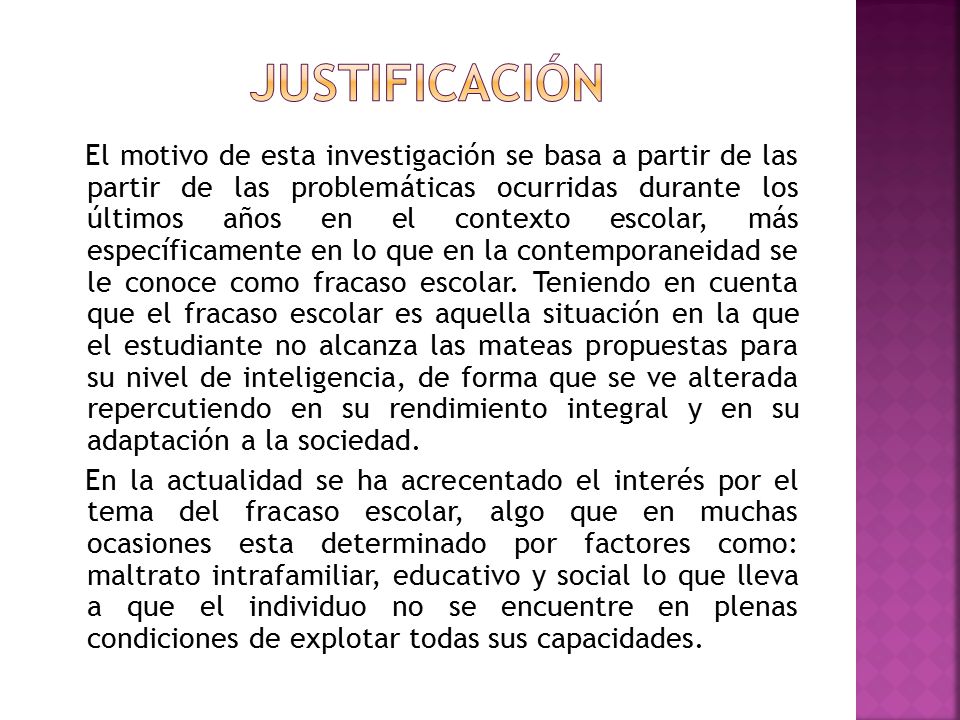 JUSTIFICACIÓN

El motivo de esta investigación se basa a partir de las partir de las problemáticas ocurridas durante los últimos años en el contexto escolar, más específicamente en lo que en la contemporaneidad se le conoce como fracaso escolar. Teniendo en cuenta que el fracaso escolar es aquella situación en la que el estudiante no alcanza las mateas propuestas para su nivel de inteligencia, de forma que se ve alterada repercutiendo en su rendimiento integral y en su adaptación a la sociedad.

En la actualidad se ha acrecentado el interés por el tema del fracaso escolar, algo que en muchas ocasiones esta determinado por factores como: maltrato intrafamiliar, educativo y social lo que lleva a que el individuo no se encuentre en plenas condiciones de explotar todas sus capacidades.